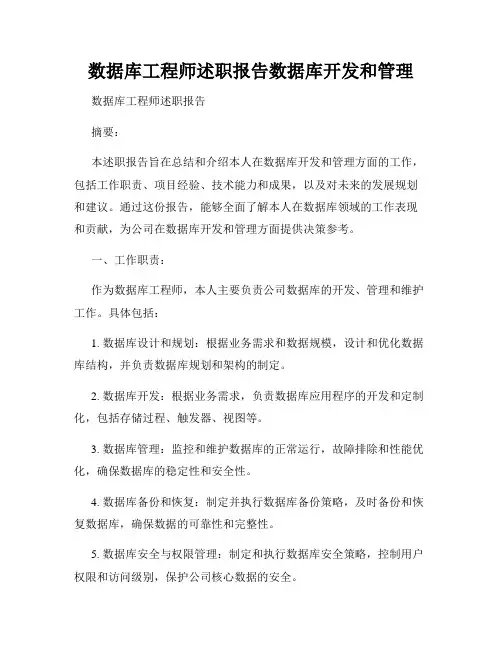 数据库工程师述职报告数据库开发和管理

数据库工程师述职报告

摘要：

本述职报告旨在总结和介绍本人在数据库开发和管理方面的工作，包括工作职责、项目经验、技术能力和成果，以及对未来的发展规划和建议。通过这份报告，能够全面了解本人在数据库领域的工作表现和贡献，为公司在数据库开发和管理方面提供决策参考。

一、工作职责：

作为数据库工程师，本人主要负责公司数据库的开发、管理和维护工作。具体包括：

1. 数据库设计和规划：根据业务需求和数据规模，设计和优化数据库结构，并负责数据库规划和架构的制定。

2. 数据库开发：根据业务需求，负责数据库应用程序的开发和定制化，包括存储过程、触发器、视图等。

3. 数据库管理：监控和维护数据库的正常运行，故障排除和性能优化，确保数据库的稳定性和安全性。

4. 数据库备份和恢复：制定并执行数据库备份策略，及时备份和恢复数据库，确保数据的可靠性和完整性。

5. 数据库安全与权限管理：制定和执行数据库安全策略，控制用户权限和访问级别，保护公司核心数据的安全。